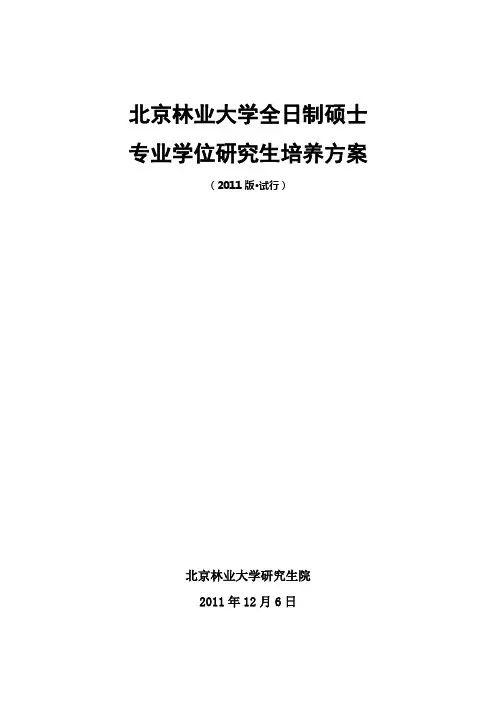 北京林业大学全日制硕士
专业学位研究生培养方案

（2011版·试行）

北京林业大学研究生院

2011年12月6日